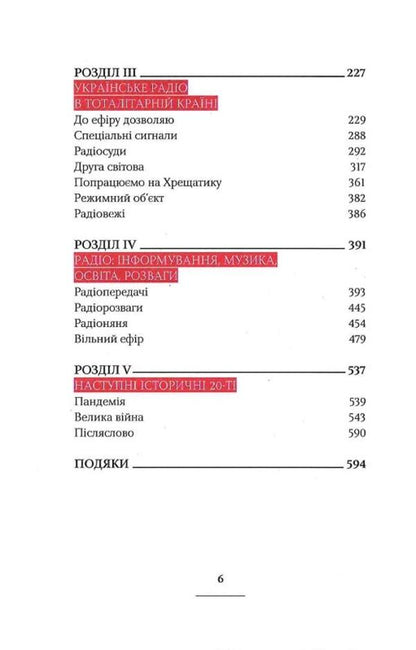 РОЗДІЛ III 227

УКРАЇНСЬКЕ РАДІО В ТОТАЛІТАРНІЙ КРАЇНІ

До ефіру дозволяю 229
Спеціальні сигнали 288
Радіосуди 292
Друга світова 317
Попрацюємо на Хрещатику 361
Режимний об'єкт 382
Радіовежі 386

РОЗДІЛ IV 391

РАДІО: ІНФОРМУВАННЯ, МУЗИКА, ОСВІТА, РОЗВАГИ

Радіопередачі 393
Радіорозваги 445
Радіоняня 454
Вільний ефір 479

РОЗДІЛ V 537

НАСТУПНІ ІСТОРИЧНІ 20-ТІ

Пандемія 539
Велика війна 543
Післяслово 590

ПОДЯКИ 594

6